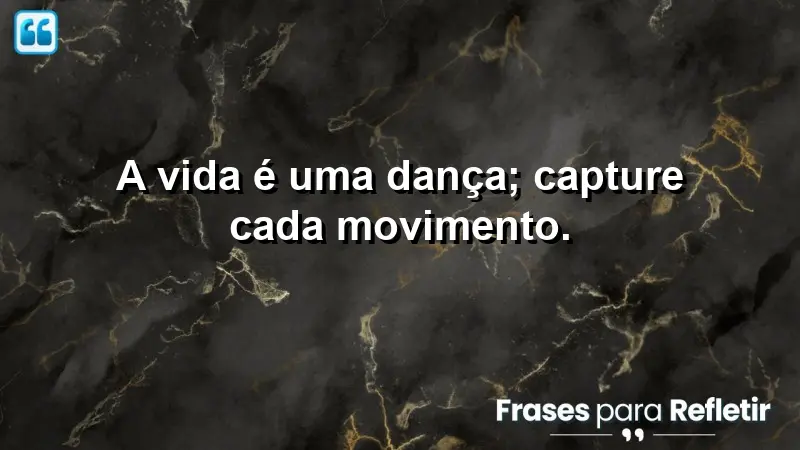 A vida é uma dança; capture cada movimento.

Frases para Refletir